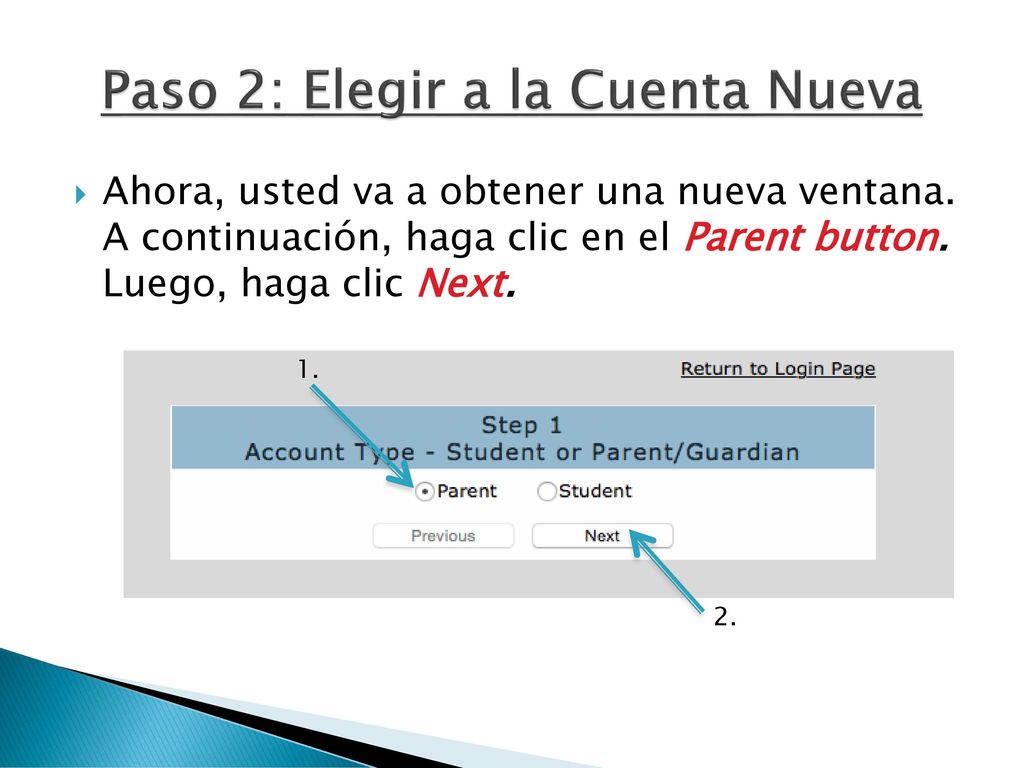 Paso 2: Elegir a la Cuenta Nueva

Ahora, usted va a obtener una nueva ventana. A continuación, haga clic en el Parent button. Luego, haga clic Next.

1.

Return to Login Page

Step 1
Account Type - Student or Parent/Guardian

Parent Student

Previous Next

2.